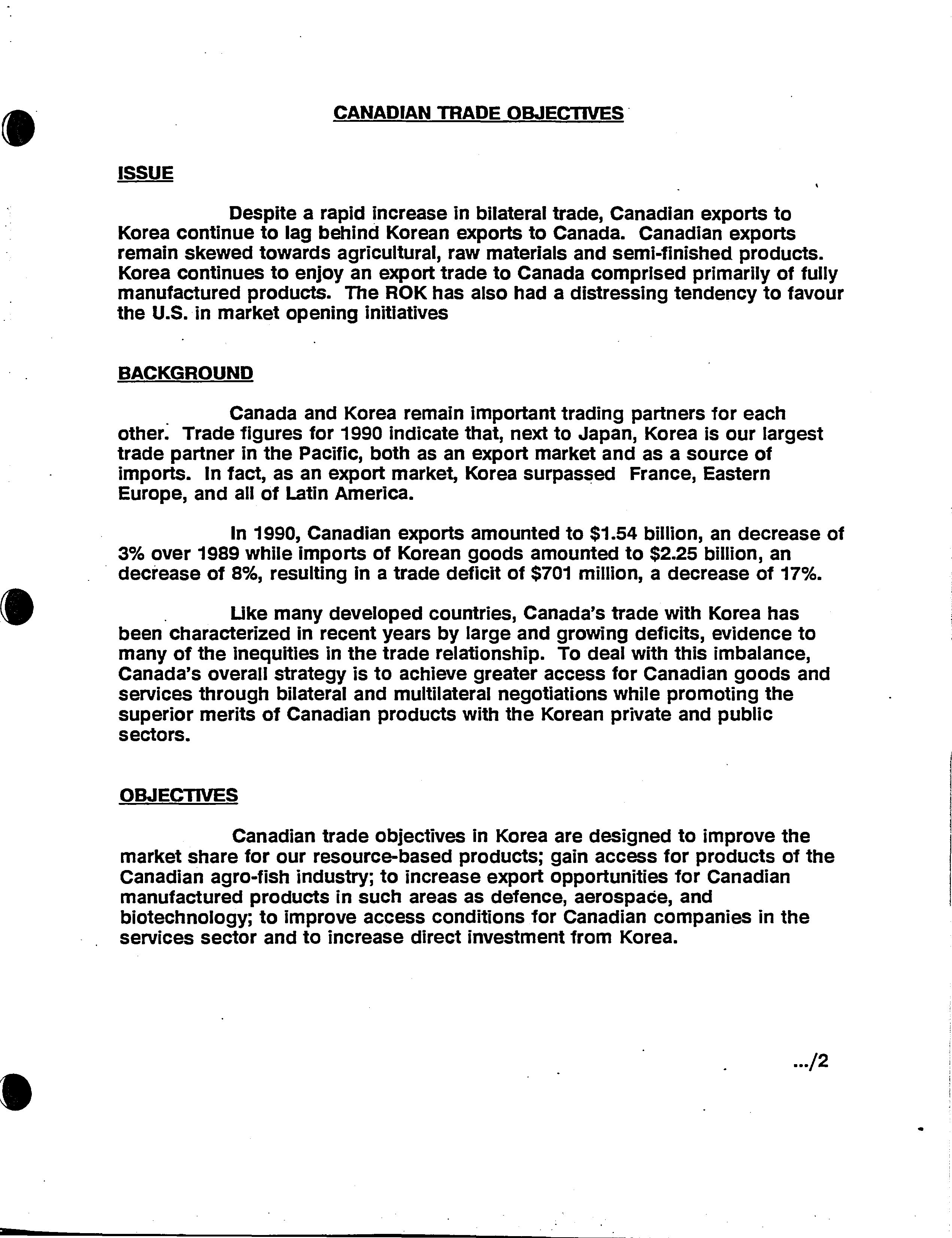 CANADIAN TRADE OBJECTIVES

ISSUE

Despite a rapid increase in bilateral trade, Canadian exports to Korea continue to lag behind Korean exports to Canada. Canadian exports remain skewed towards agricultural, raw materials and semi-finished products. Korea continues to enjoy an export trade to Canada comprised primarily of fully manufactured products. The ROK has also had a distressing tendency to favour the U.S. in market opening initiatives

BACKGROUND

Canada and Korea remain important trading partners for each other. Trade figures for 1990 indicate that, next to Japan, Korea is our largest trade partner in the Pacific, both as an export market and as a source of imports. In fact, as an export market, Korea surpassed France, Eastern Europe, and all of Latin America.

In 1990, Canadian exports amounted to \$1.54 billion, an decrease of 3% over 1989 while imports of Korean goods amounted to \$2.25 billion, an decrease of 8%, resulting in a trade deficit of \$701 million, a decrease of 17%.

Like many developed countries, Canada's trade with Korea has been characterized in recent years by large and growing deficits, evidence to many of the inequities in the trade relationship. To deal with this imbalance, Canada's overall strategy is to achieve greater access for Canadian goods and services through bilateral and multilateral negotiations while promoting the superior merits of Canadian products with the Korean private and public sectors.

OBJECTIVES

Canadian trade objectives in Korea are designed to improve the market share for our resource-based products; gain access for products of the Canadian agro-fish industry; to increase export opportunities for Canadian manufactured products in such areas as defence, aerospace, and biotechnology; to improve access conditions for Canadian companies in the services sector and to increase direct investment from Korea.

.../2